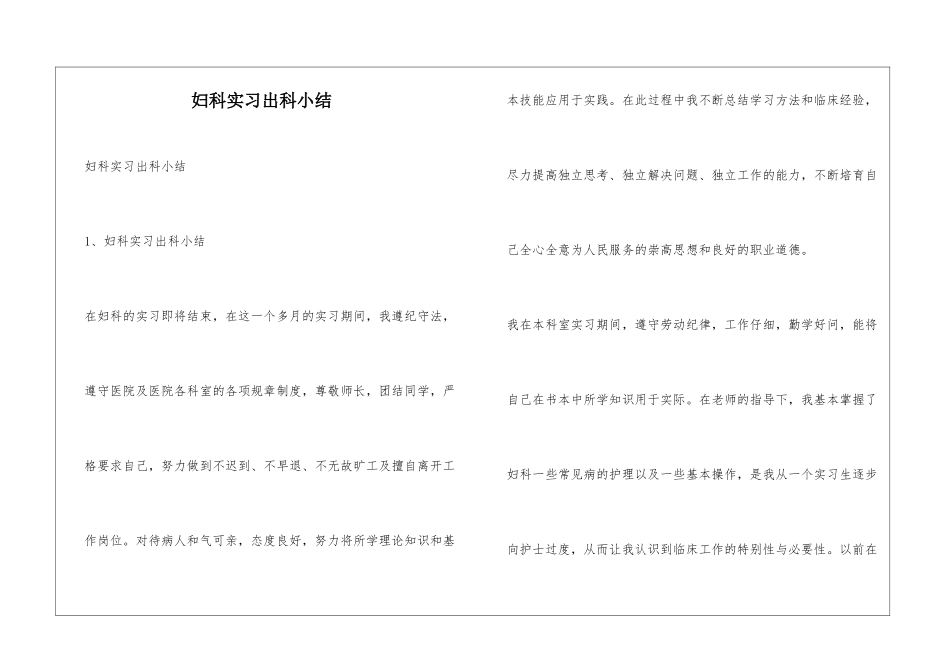 妇科实习出科小结

妇科实习出科小结

1、妇科实习出科小结

在妇科的实习即将结束，在这一个多月的实习期间，我遵纪守法，遵守医院及医院各科室的各项规章制度，尊敬师长，团结同学，严格要求自己，努力做到不迟到、不早退、不无故旷工及擅自离开工作岗位。对待病人和气可亲，态度良好，努力将所学理论知识和基本技能应用于实践。在此过程中我不断总结学习方法和临床经验，尽力提高独立思考、独立解决问题、独立工作的能力，不断培育自己全心全意为人民服务的崇高思想和良好的职业道德。

我在本科室实习期间，遵守劳动纪律，工作仔细，勤学好问，能将自己在书本中所学知识用于实际。在老师的指导下，我基本掌握了妇科一些常见病的护理以及一些基本操作，是我从一个实习生逐步向护士过度，从而让我认识到临床工作的特别性与必要性。以前在